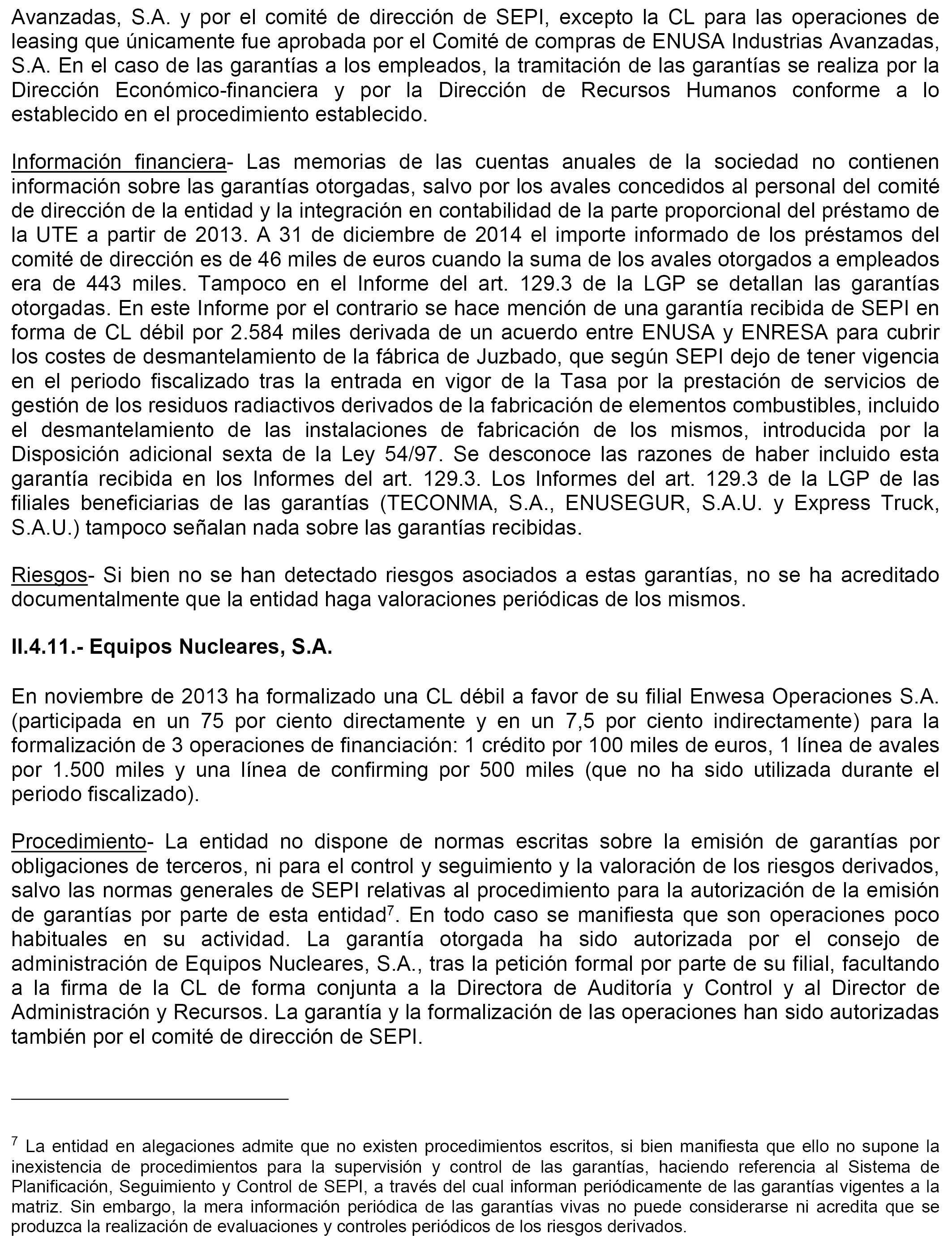 Avanzadas, S.A. y por el comité de dirección de SEPI, excepto la CL para las operaciones de leasing que únicamente fue aprobada por el Comité de compras de ENUSA Industrias Avanzadas, S.A. En el caso de las garantías a los empleados, la tramitación de las garantías se realiza por la Dirección Económico-financiera y por la Dirección de Recursos Humanos conforme a lo establecido en el procedimiento establecido.

Información financiera- Las memorias de las cuentas anuales de la sociedad no contienen información sobre las garantías otorgadas, salvo por los avales concedidos al personal del comité de dirección de la entidad y la integración en contabilidad de la parte proporcional del préstamo de la UTE a partir de 2013. A 31 de diciembre de 2014 el importe informado de los préstamos del comité de dirección es de 46 miles de euros cuando la suma de los avales otorgados a empleados era de 443 miles. Tampoco en el Informe del art. 129.3 de la LGP se detallan las garantías otorgadas. En este Informe por el contrario se hace mención de una garantía recibida de SEPI en forma de CL débil por 2.584 miles derivada de un acuerdo entre ENUSA y ENRESA para cubrir los costes de desmantelamiento de la fábrica de Juzbado, que según SEPI dejo de tener vigencia en el periodo fiscalizado tras la entrada en vigor de la Tasa por la prestación de servicios de gestión de los residuos radiactivos derivados de la fabricación de elementos combustibles, incluido el desmantelamiento de las instalaciones de fabricación de los mismos, introducida por la Disposición adicional sexta de la Ley 54/97. Se desconoce las razones de haber incluido esta garantía recibida en los Informes del art. 129.3. Los Informes del art. 129.3 de la LGP de las filiales beneficiarias de las garantías (TECONMA, S.A., ENUSEGUR, S.A.U. y Express Truck, S.A.U.) tampoco señalan nada sobre las garantías recibidas.

Riesgos- Si bien no se han detectado riesgos asociados a estas garantías, no se ha acreditado documentalmente que la entidad haga valoraciones periódicas de los mismos.

II.4.11.- Equipos Nucleares, S.A.

En noviembre de 2013 ha formalizado una CL débil a favor de su filial Enwesa Operaciones S.A. (participada en un 75 por ciento directamente y en un 7,5 por ciento indirectamente) para la formalización de 3 operaciones de financiación: 1 crédito por 100 miles de euros, 1 línea de avales por 1.500 miles y una línea de confirming por 500 miles (que no ha sido utilizada durante el periodo fiscalizado).

Procedimiento- La entidad no dispone de normas escritas sobre la emisión de garantías por obligaciones de terceros, ni para el control y seguimiento y la valoración de los riesgos derivados, salvo las normas generales de SEPI relativas al procedimiento para la autorización de la emisión de garantías por parte de esta entidad$^7$. En todo caso se manifiesta que son operaciones poco habituales en su actividad. La garantía otorgada ha sido autorizada por el consejo de administración de Equipos Nucleares, S.A., tras la petición formal por parte de su filial, facultando a la firma de la CL de forma conjunta a la Directora de Auditoría y Control y al Director de Administración y Recursos. La garantía y la formalización de las operaciones han sido autorizadas también por el comité de dirección de SEPI.

$^7$ La entidad en alegaciones admite que no existen procedimientos escritos, si bien manifiesta que ello no supone la inexistencia de procedimientos para la supervisión y control de las garantías, haciendo referencia al Sistema de Planificación, Seguimiento y Control de SEPI, a través del cual informan periódicamente de las garantías vigentes a la matriz. Sin embargo, la mera información periódica de las garantías vivas no puede considerarse ni acredita que se produzca la realización de evaluaciones y controles periódicos de los riesgos derivados.